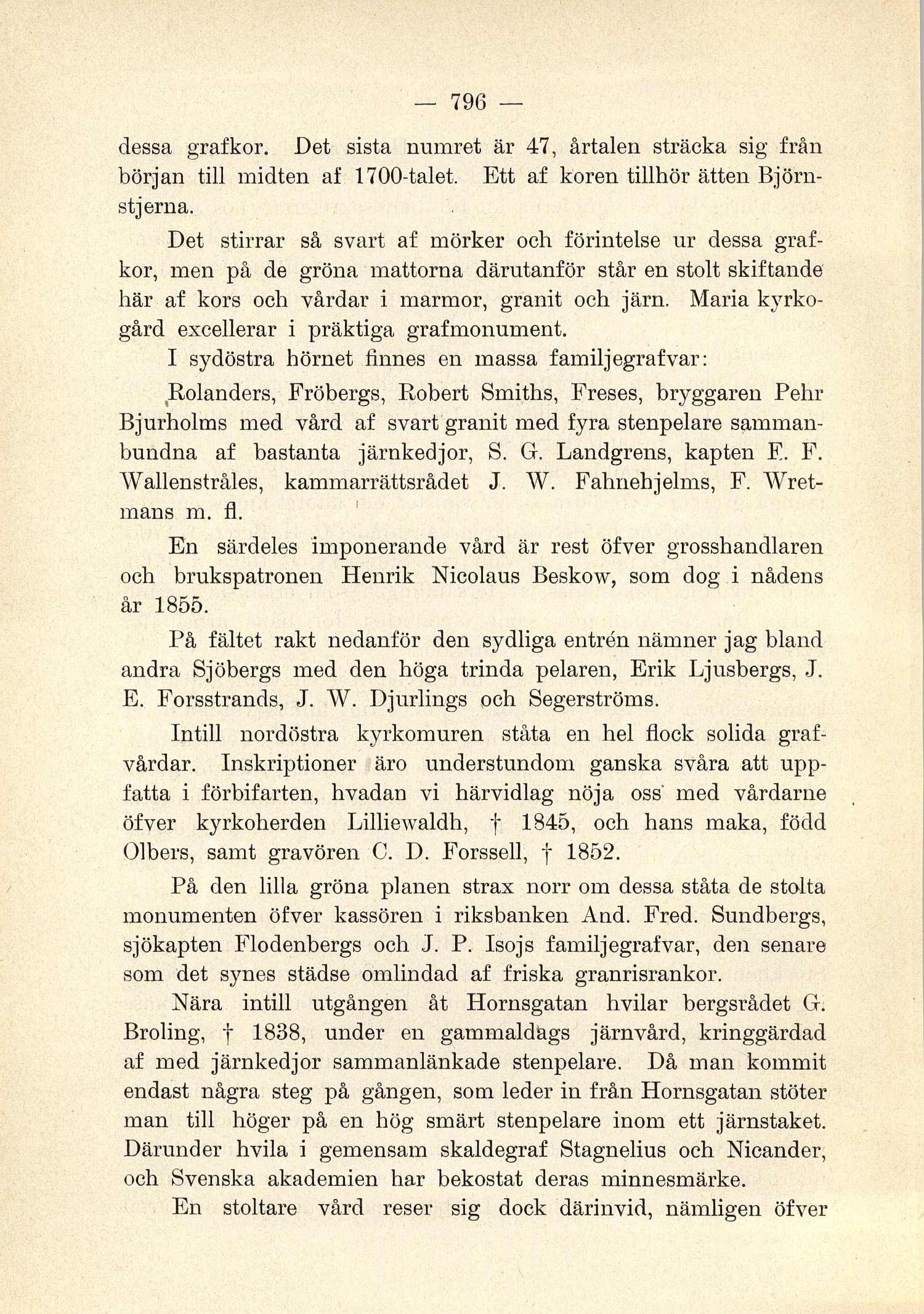 — 796 —

dessa grafkor. Det sista numret är 47, årtalen sträcka sig från början till midten af 1700-talet. Ett af koren tillhör ätten Björnstjerna.

Det stirrar så svart af mörker och förintelse ur dessa grafkor, men på de gröna mattorna därutanför står en stolt skiftande här af kors och vårdar i marmor, granit och järn. Maria kyrkogård excellerar i präktiga grafmonument.

I sydöstra hörnet finnes en massa familjegrafvar:

Rolanders, Fröbergs, Robert Smiths, Freses, bryggaren Pehr Bjurholms med vård af svart granit med fyra stenpelare sammanbundna af bastanta järnkedjor, S. G. Landgrens, kapten F. F. Wallenstråles, kammarrättsrådet J. W. Fahnehjelms, F. Wretmans m. fl.

En särdeles imponerande vård är rest öfver grosshandlaren och brukspatronen Henrik Nicolaus Beskow, som dog i nådens år 1855.

På fältet rakt nedanför den sydliga entrén nämner jag bland andra Sjöbergs med den höga trinda pelaren, Erik Ljusbergs, J. E. Forsstrands, J. W. Djurlings och Segerströms.

Intill nordöstra kyrkomuren ståta en hel flock solida grafvårdar. Inskriptioner äro understundom ganska svåra att uppfatta i förbifarten, hvadan vi härvidlag nöja oss med vårdarne öfver kyrkoherden Lilliewaldh, † 1845, och hans maka, född Olbers, samt gravören C. D. Forssell, † 1852.

På den lilla gröna planen strax norr om dessa ståta de stolta monumenten öfver kassören i riksbanken And. Fred. Sundbergs, sjökapten Flodenbergs och J. P. Isojs familjegrafvar, den senare som det synes städse omlindad af friska granrisrankor.

Nära intill utgången åt Hornsgatan hvilar bergsrådet G. Broling, † 1838, under en gammaldags järnvård, kringgärdad af med järnkedjor sammanlänkade stenpelare. Då man kommit endast några steg på gången, som leder in från Hornsgatan stöter man till höger på en hög smärt stenpelare inom ett järnstaket. Därunder hvila i gemensam skaldegraf Stagnelius och Nicander, och Svenska akademien har bekostat deras minnesmärke.

En stoltare vård reser sig dock därinvid, nämligen öfver